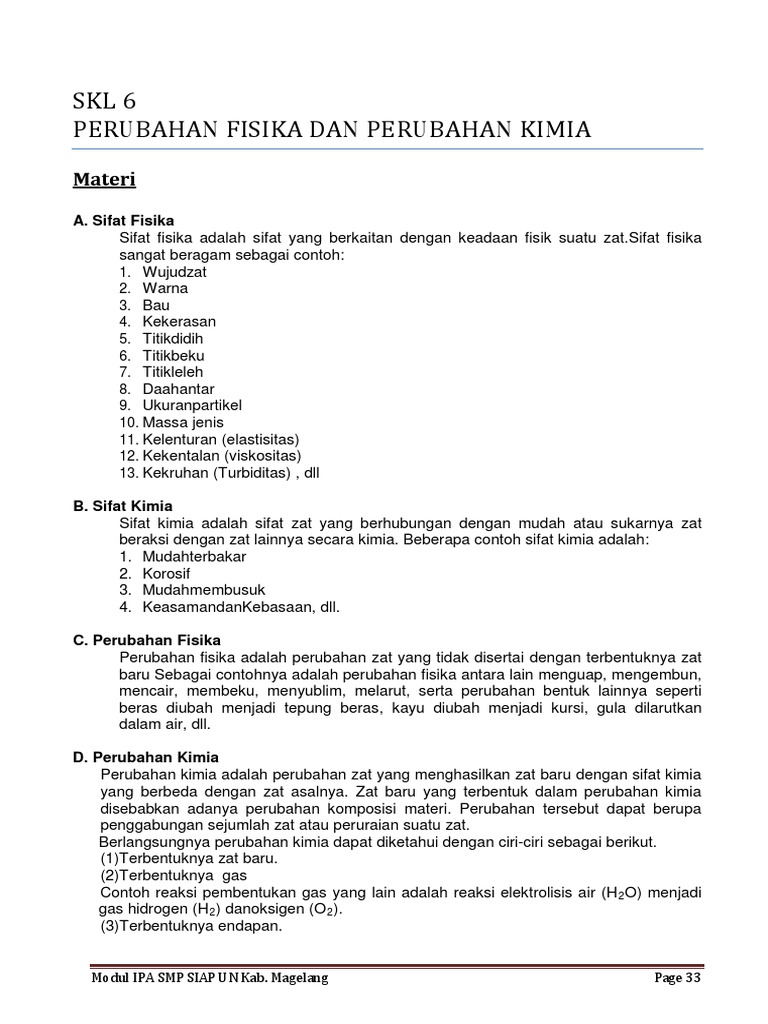 SKL 6
PERUBAHAN FISIKA DAN PERUBAHAN KIMIA

Materi

A. Sifat Fisika
Sifat fisika adalah sifat yang berkaitan dengan keadaan fisik suatu zat.Sifat fisika sangat beragam sebagai contoh:
1. Wujudzat
2. Warna
3. Bau
4. Kekerasan
5. Titikdidih
6. Titikbeku
7. Titikleleh
8. Daahantar
9. Ukuranpartikel
10. Massa jenis
11. Kelenturan (elastisitas)
12. Kekentalan (viskositas)
13. Kekruhan (Turbiditas) , dll

B. Sifat Kimia
Sifat kimia adalah sifat zat yang berhubungan dengan mudah atau sukarnya zat beraksi dengan zat lainnya secara kimia. Beberapa contoh sifat kimia adalah:
1. Mudahterbakar
2. Korosif
3. Mudahmembusuk
4. KeasamandanKebasaan, dll.

C. Perubahan Fisika
Perubahan fisika adalah perubahan zat yang tidak disertai dengan terbentuknya zat baru Sebagai contohnya adalah perubahan fisika antara lain menguap, mengembun, mencair, membeku, menyublim, melarut, serta perubahan bentuk lainnya seperti beras diubah menjadi tepung beras, kayu diubah menjadi kursi, gula dilarutkan dalam air, dll.

D. Perubahan Kimia
Perubahan kimia adalah perubahan zat yang menghasilkan zat baru dengan sifat kimia yang berbeda dengan zat asalnya. Zat baru yang terbentuk dalam perubahan kimia disebabkan adanya perubahan komposisi materi. Perubahan tersebut dapat berupa penggabungan sejumlah zat atau peruraian suatu zat.
Berlangsungnya perubahan kimia dapat diketahui dengan ciri-ciri sebagai berikut.
(1)Terbentuknya zat baru.
(2)Terbentuknya gas
Contoh reaksi pembentukan gas yang lain adalah reaksi elektrolisis air ($H_2O$) menjadi gas hidrogen ($H_2$) danoksigen ($O_2$).
(3)Terbentuknya endapan.

Modul IPA SMP SIAP UN Kab. Magelang
Page 33